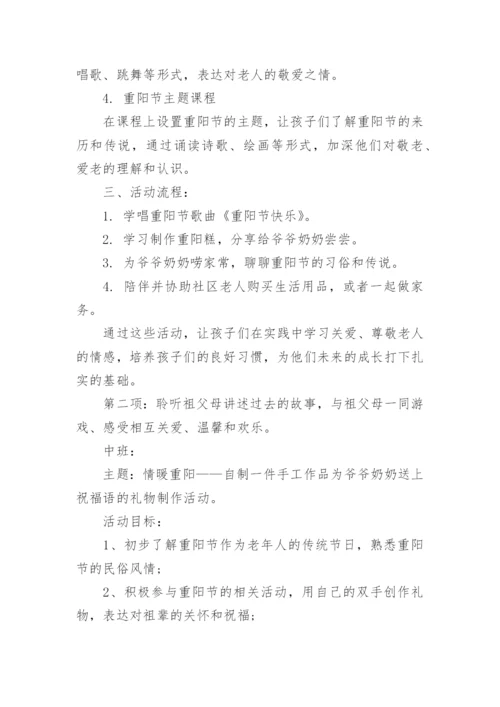 唱歌、跳舞等形式，表达对老人的敬爱之情。

4. 重阳节主题课程

在课程上设置重阳节的主题，让孩子们了解重阳节的来历和传说，通过诵读诗歌、绘画等形式，加深他们对敬老、爱老的理解和认识。

三、活动流程：

1. 学唱重阳节歌曲《重阳节快乐》。

2. 学习制作重阳糕，分享给爷爷奶奶尝尝。

3. 为爷爷奶奶唠家常，聊聊重阳节的习俗和传说。

4. 陪伴并协助社区老人购买生活用品，或者一起做家务。

通过这些活动，让孩子们在实践中学习关爱、尊敬老人的情感，培养孩子们的良好习惯，为他们未来的成长打下扎实的基础。

第二项：聆听祖父母讲述过去的故事，与祖父母一同游戏、感受相互关爱、温馨和欢乐。

中班：

主题：情暖重阳——自制一件手工作品为爷爷奶奶送上祝福语的礼物制作活动。

活动目标：

1、初步了解重阳节作为老年人的传统节日，熟悉重阳节的民俗风情；

2、积极参与重阳节的相关活动，用自己的双手创作礼物，表达对祖辈的关怀和祝福；